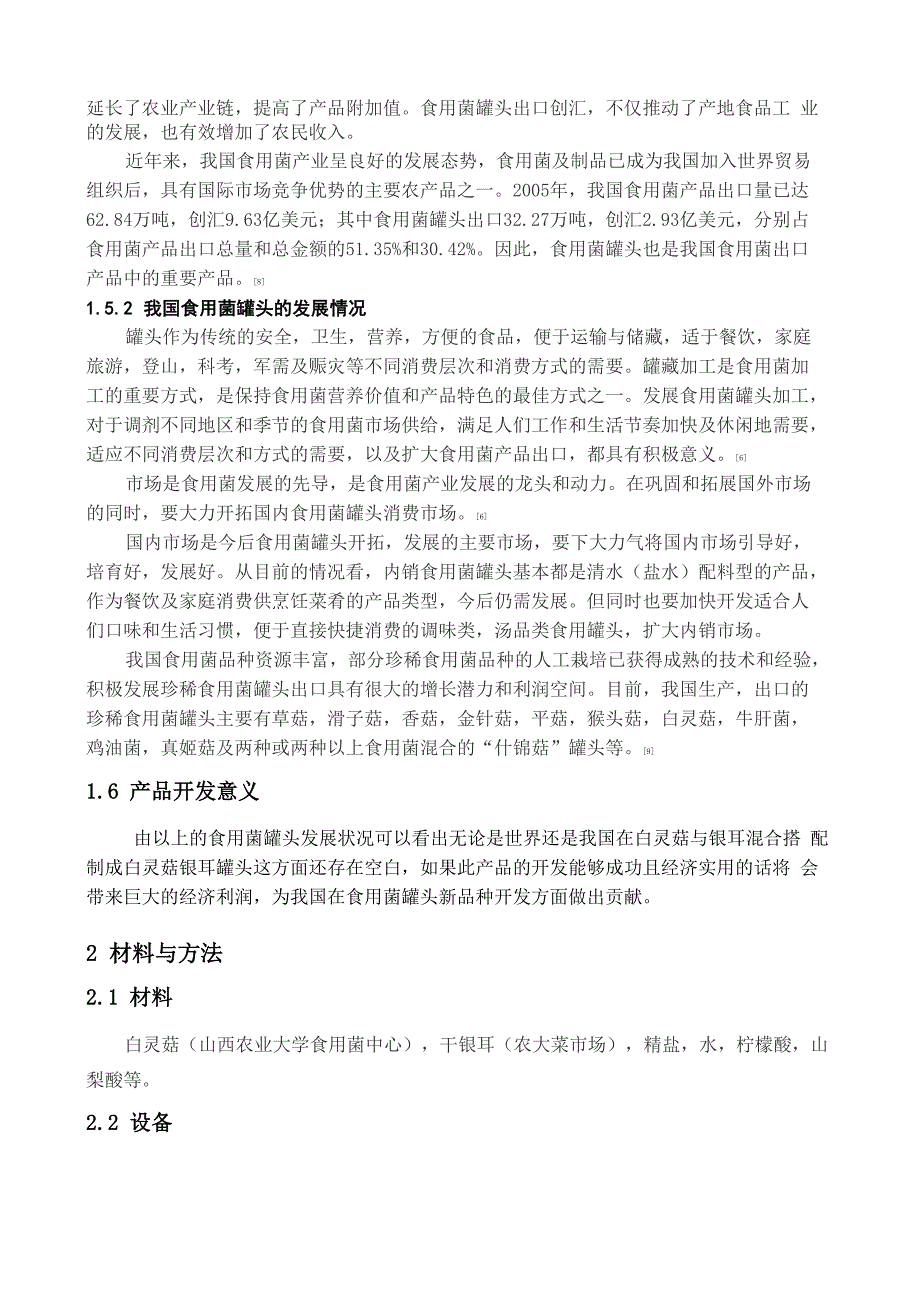 延长了农业产业链，提高了产品附加值。食用菌罐头出口创汇，不仅推动了产地食品工 业的发展，也有效增加了农民收入。

近年来，我国食用菌产业呈良好的发展态势，食用菌及制品已成为我国加入世界贸易组织后，具有国际市场竞争优势的主要农产品之一。2005年，我国食用菌产品出口量已达62.84万吨，创汇9.63亿美元；其中食用菌罐头出口32.27万吨，创汇2.93亿美元，分别占食用菌产品出口总量和总金额的51.35%和30.42%。因此，食用菌罐头也是我国食用菌出口产品中的重要产品。[8]

1.5.2 我国食用菌罐头的发展情况

罐头作为传统的安全，卫生，营养，方便的食品，便于运输与储藏，适于餐饮，家庭旅游，登山，科考，军需及赈灾等不同消费层次和消费方式的需要。罐藏加工是食用菌加工的重要方式，是保持食用菌营养价值和产品特色的最佳方式之一。发展食用菌罐头加工，对于调剂不同地区和季节的食用菌市场供给，满足人们工作和生活节奏加快及休闲地需要，适应不同消费层次和方式的需要，以及扩大食用菌产品出口，都具有积极意义。[6]

市场是食用菌发展的先导，是食用菌产业发展的龙头和动力。在巩固和拓展国外市场的同时，要大力开拓国内食用菌罐头消费市场。[6]

国内市场是今后食用菌罐头开拓，发展的主要市场，要下大力气将国内市场引导好，培育好，发展好。从目前的情况看，内销食用菌罐头基本都是清水（盐水）配料型的产品，作为餐饮及家庭消费供烹饪菜肴的产品类型，今后仍需发展。但同时也要加快开发适合人们口味和生活习惯，便于直接快捷消费的调味类，汤品类食用罐头，扩大内销市场。

我国食用菌品种资源丰富，部分珍稀食用菌品种的人工栽培已获得成熟的技术和经验，积极发展珍稀食用菌罐头出口具有很大的增长潜力和利润空间。目前，我国生产，出口的珍稀食用菌罐头主要有草菇，滑子菇，香菇，金针菇，平菇，猴头菇，白灵菇，牛肝菌，鸡油菌，真姬菇及两种或两种以上食用菌混合的“什锦菇”罐头等。[9]

1.6 产品开发意义

由以上的食用菌罐头发展状况可以看出无论是世界还是我国在白灵菇与银耳混合搭 配制成白灵菇银耳罐头这方面还存在空白，如果此产品的开发能够成功且经济实用的话将 会带来巨大的经济利润，为我国在食用菌罐头新品种开发方面做出贡献。

2 材料与方法

2.1 材料

白灵菇（山西农业大学食用菌中心），干银耳（农大菜市场），精盐，水，柠檬酸，山梨酸等。

2.2 设备